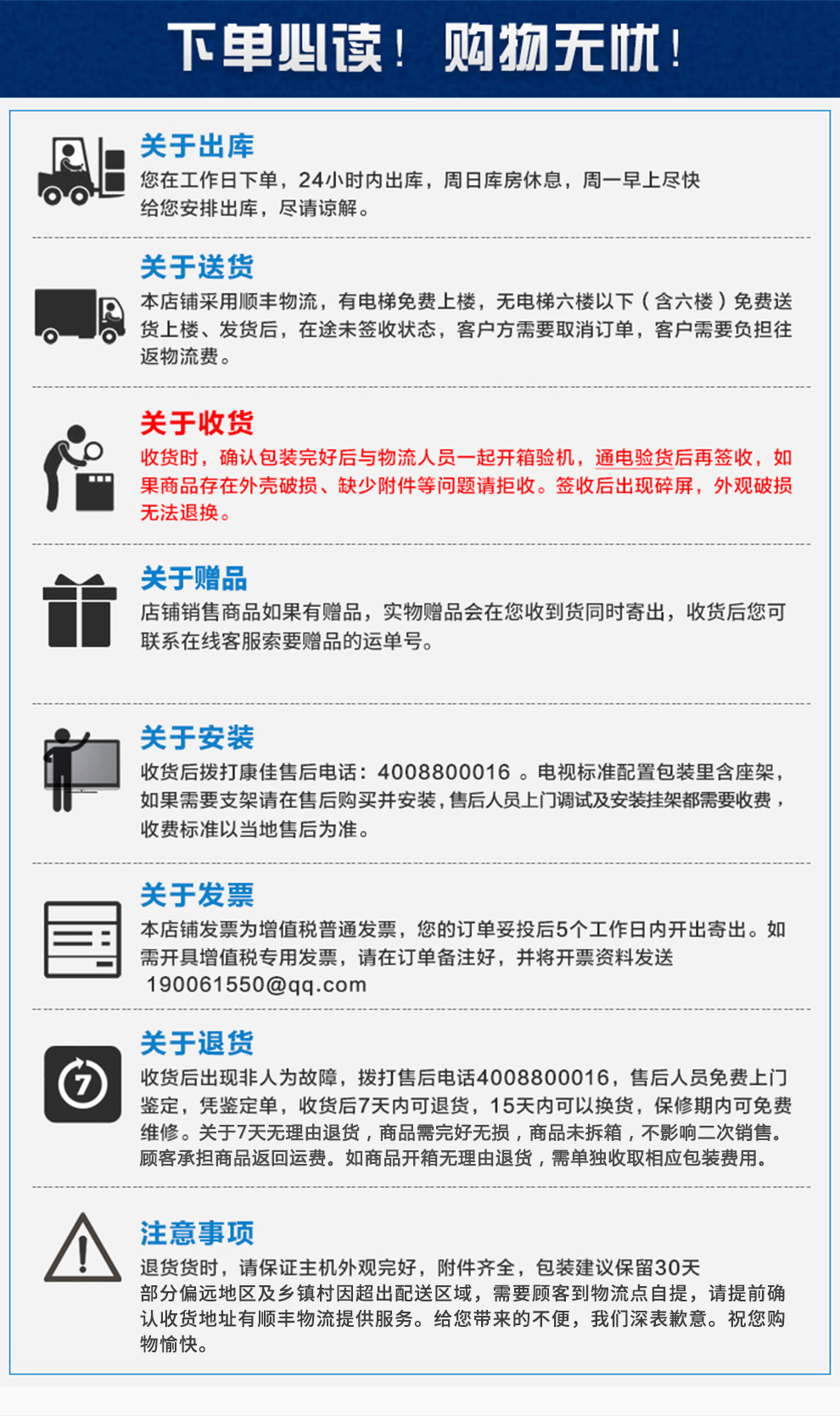 下单必读！ 购物无忧！

关于出库

您在工作日下单，24小时内出库，周日库房休息，周一早上尽快给您安排出库，尽请谅解。

关于送货

本店铺采用顺丰物流，有电梯免费上楼，无电梯六楼以下（含六楼）免费送货上楼、发货后，在途未签收状态，客户方需要取消订单，客户需要负担往返物流费。

关于收货

收货时，确认包装完好后与物流人员一起开箱验机，通电验货后再签收，如果商品存在外壳破损、缺少附件等问题请拒收。签收后出现碎屏，外观破损无法退换。

关于赠品

店铺销售商品如果有赠品，实物赠品会在您收到货同时寄出，收货后您可联系在线客服索要赠品的运单号。

关于安装

收货后拨打康佳售后电话：4008800016。电视标准配置包装里含座架，如果需要支架请在售后购买并安装，售后人员上门调试及安装挂架都需要收费，收费标准以当地售后为准。

关于发票

本店铺发票为增值税普通发票，您的订单妥投后5个工作日内开出寄出。如需开具增值税专用发票，请在订单备注好，并将开票资料发送190061550@qq.com

关于退货

收货后出现非人为故障，拨打售后电话4008800016，售后人员免费上门鉴定，凭鉴定单，收货后7天内可退货，15天内可以换货，保修期内可免费维修。关于7天无理由退货，商品需完好无损，商品未拆箱，不影响二次销售。顾客承担商品返回运费。如商品开箱无理由退货，需单独收取相应包装费用。

注意事项

退货货时，请保证主机外观完好，附件齐全，包装建议保留30天
部分偏远地区及乡镇村因超出配送区域，需要顾客到物流点自提，请提前确认收货地址有顺丰物流提供服务。给您带来的不便，我们深表歉意。祝您购物愉快。